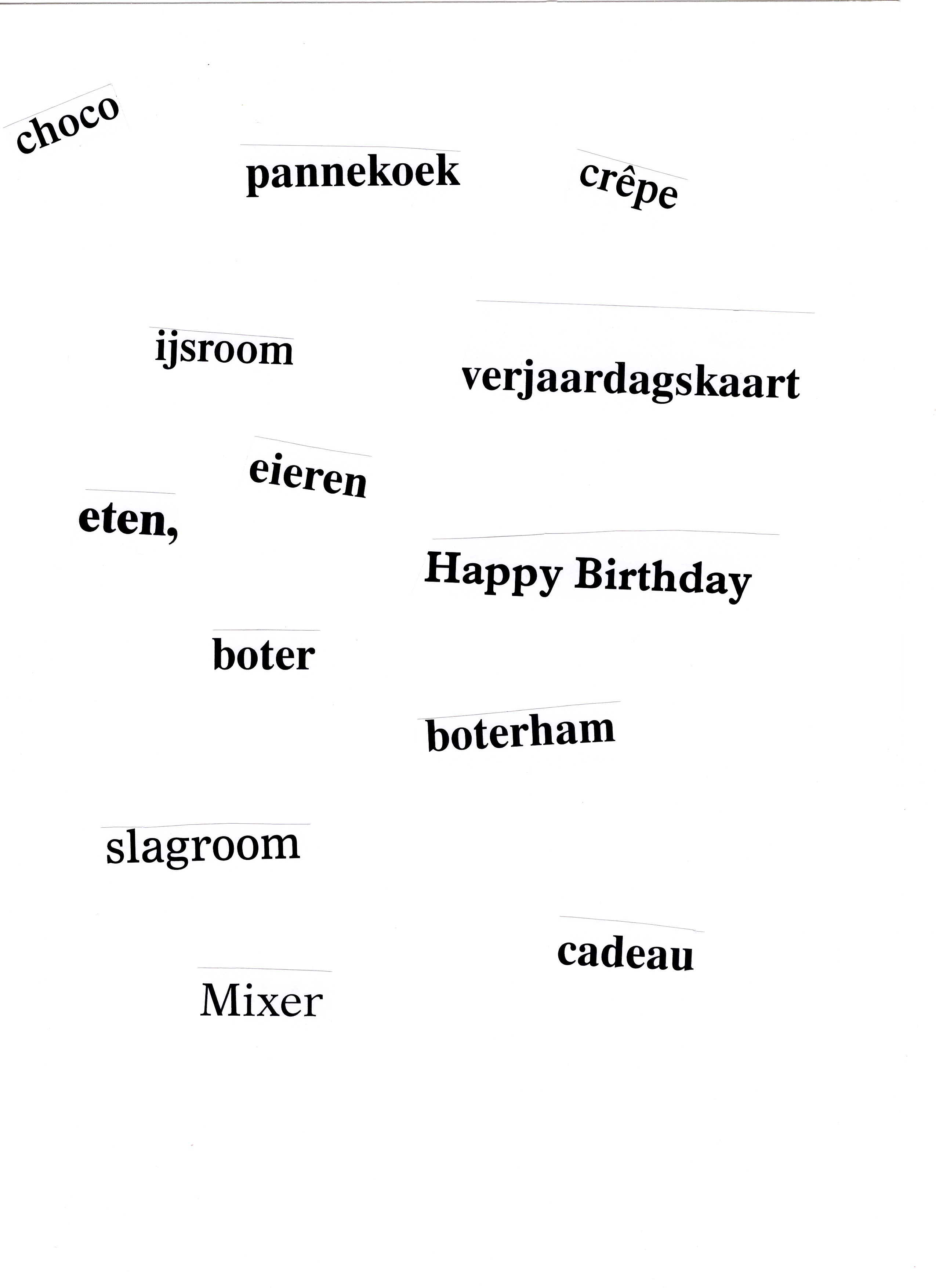 choco

pannekoek

crêpe

ijsroom

verjaardagskaart

eieren

eten,

Happy Birthday

boter

boterham

slagroom

cadeau

Mixer